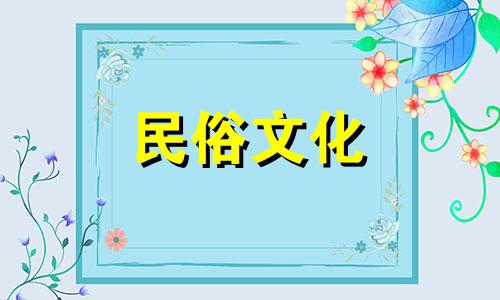 民俗文化